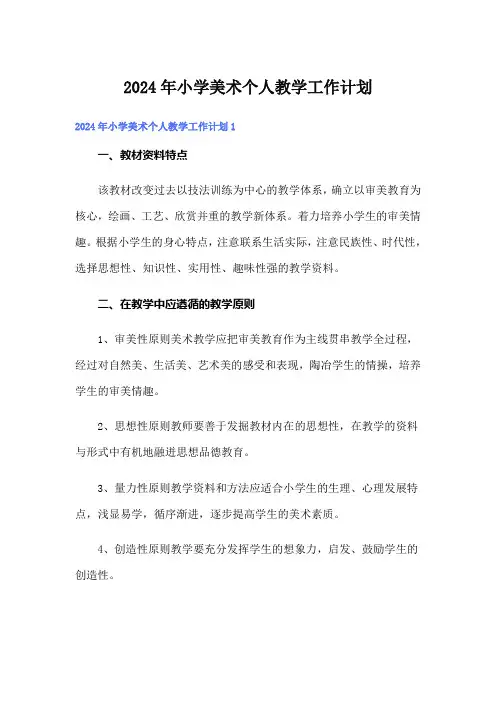 2024年小学美术个人教学工作计划

2024年小学美术个人教学工作计划1

一、教材资料特点

该教材改变过去以技法训练为中心的教学体系，确立以审美教育为核心，绘画、工艺、欣赏并重的教学新体系。着力培养小学生的审美情趣。根据小学生的身心特点，注意联系生活实际，注意民族性、时代性，选择思想性、知识性、实用性、趣味性强的教学资料。

二、在教学中应遵循的教学原则

1、审美性原则美术教学应把审美教育作为主线贯串教学全过程，经过对自然美、生活美、艺术美的感受和表现，陶冶学生的情操，培养学生的审美情趣。

2、思想性原则教师要善于发掘教材内在的思想性，在教学的资料与形式中有机地融进思想品德教育。

3、量力性原则教学资料和方法应适合小学生的生理、心理发展特点，浅显易学，循序渐进，逐步提高学生的美术素质。

4、创造性原则教学要充分发挥学生的想象力，启发、鼓励学生的创造性。